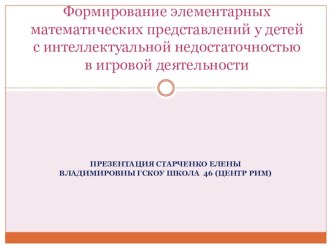 Формирование элементарных математических представлений у детей с интеллектуальной недостаточностью в игровой деятельности

ПРЕЗЕНТАЦИЯ СТАРЧЕНКО ЕЛЕНЫ ВЛАДИМИРОВНЫ ГСКОУ ШКОЛА 46 (ЦЕНТР РИМ)